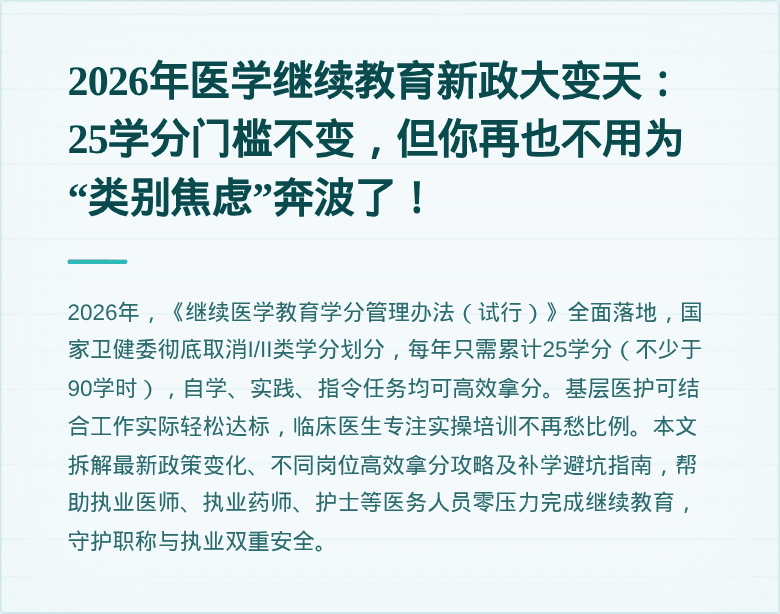 2026年医学继续教育新政大变天：25学分门槛不变，但你再也不用为“类别焦虑”奔波了！

2026年，《继续医学教育学分管理办法（试行）》全面落地，国家卫健委彻底取消I/II类学分划分，每年只需累计25学分（不少于90学时），自学、实践、指令任务均可高效拿分。基层医护可结合工作实际轻松达标，临床医生专注实操培训不再愁比例。本文拆解最新政策变化、不同岗位高效拿分攻略及补学避坑指南，帮助执业医师、执业药师、护士等医务人员零压力完成继续教育，守护职称与执业双重安全。